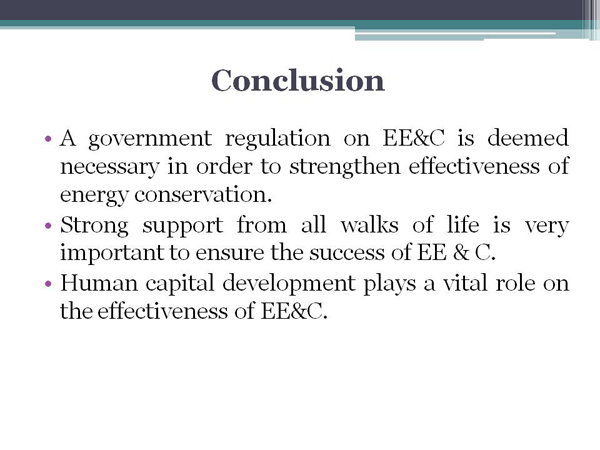 Conclusion

• A government regulation on EE&C is deemed necessary in order to strengthen effectiveness of energy conservation.

• Strong support from all walks of life is very important to ensure the success of EE & C.

• Human capital development plays a vital role on the effectiveness of EE&C.